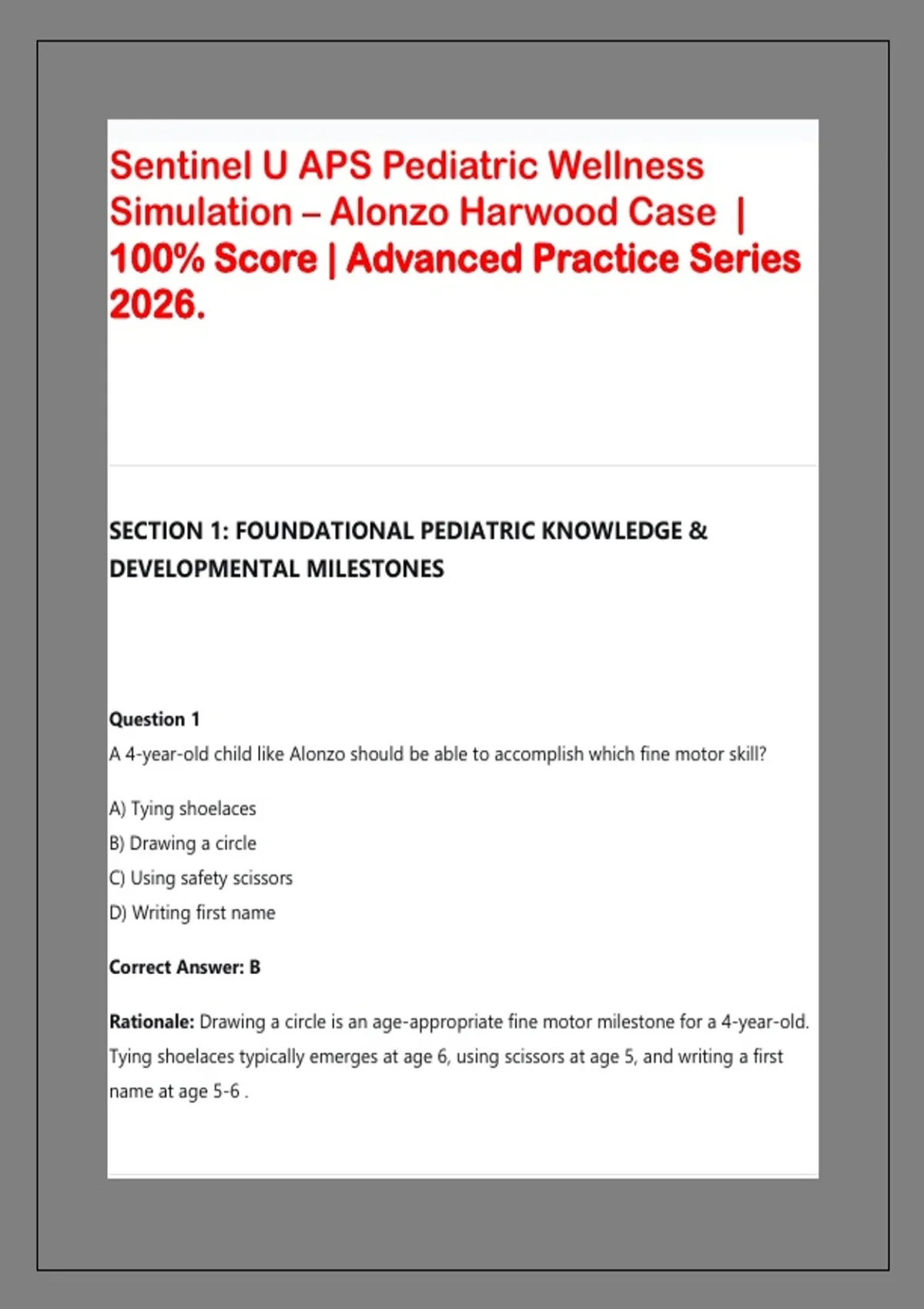 Sentinel U APS Pediatric Wellness Simulation – Alonzo Harwood Case | 100% Score | Advanced Practice Series 2026.

SECTION 1: FOUNDATIONAL PEDIATRIC KNOWLEDGE & DEVELOPMENTAL MILESTONES

Question 1
A 4-year-old child like Alonzo should be able to accomplish which fine motor skill?

A) Tying shoelaces
B) Drawing a circle
C) Using safety scissors
D) Writing first name

Correct Answer: B

Rationale: Drawing a circle is an age-appropriate fine motor milestone for a 4-year-old. Tying shoelaces typically emerges at age 6, using scissors at age 5, and writing a first name at age 5-6 .